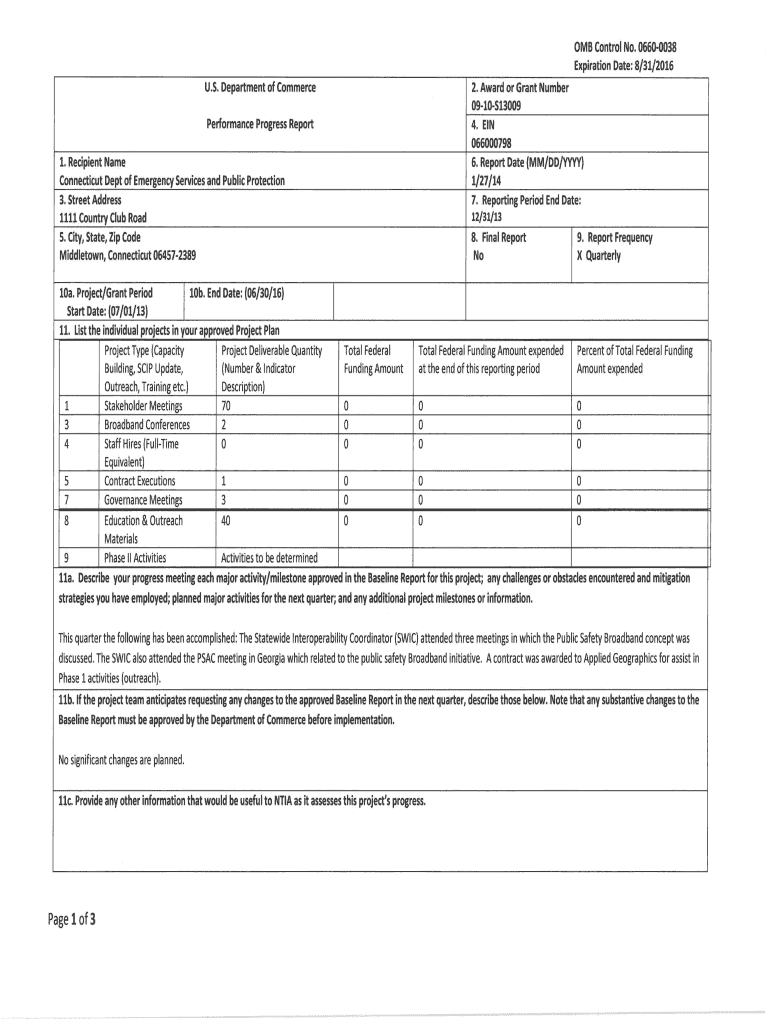 OMB Control No. 0660-0038
Expiration Date: 8/31/2016

U.S. Department of Commerce

Performance Progress Report

2. Award or Grant Number
09-10-S13009

4. EIN
066000798

1. Recipient Name
Connecticut Dept of Emergency Services and Public Protection

6. Report Date (MM/DD/YYYY)
1/27/14

3. Street Address
1111 Country Club Road

7. Reporting Period End Date:
12/31/13

5. City, State, Zip Code
Middletown, Connecticut 06457-2389

8. Final Report
No

9. Report Frequency
X Quarterly

10a. Project/Grant Period
Start Date: (07/01/13)

10b. End Date: (06/30/16)

11. List the individual projects in your approved Project Plan

| | Project Type (Capacity Building, SCIP Update, Outreach, Training etc.) | Project Deliverable Quantity (Number & Indicator Description) | Total Federal Funding Amount | Total Federal Funding Amount expended at the end of this reporting period | Percent of Total Federal Funding Amount expended |
|---|---|---|---|---|---|
| 1 | Stakeholder Meetings | 70 | 0 | 0 | 0 |
| 3 | Broadband Conferences | 2 | 0 | 0 | 0 |
| 4 | Staff Hires (Full-Time Equivalent) | 0 | 0 | 0 | 0 |
| 5 | Contract Executions | 1 | 0 | 0 | 0 |
| 7 | Governance Meetings | 3 | 0 | 0 | 0 |
| 8 | Education & Outreach Materials | 40 | 0 | 0 | 0 |
| 9 | Phase II Activities | Activities to be determined | | | |

11a. Describe your progress meeting each major activity/milestone approved in the Baseline Report for this project; any challenges or obstacles encountered and mitigation strategies you have employed; planned major activities for the next quarter; and any additional project milestones or information.

This quarter the following has been accomplished: The Statewide Interoperability Coordinator (SWIC) attended three meetings in which the Public Safety Broadband concept was discussed. The SWIC also attended the PSAC meeting in Georgia which related to the public safety Broadband initiative. A contract was awarded to Applied Geographics for assist in Phase 1 activities (outreach).

11b. If the project team anticipates requesting any changes to the approved Baseline Report in the next quarter, describe those below. Note that any substantive changes to the Baseline Report must be approved by the Department of Commerce before implementation.

No significant changes are planned.

11c. Provide any other information that would be useful to NTIA as it assesses this project's progress.

Page 1 of 3